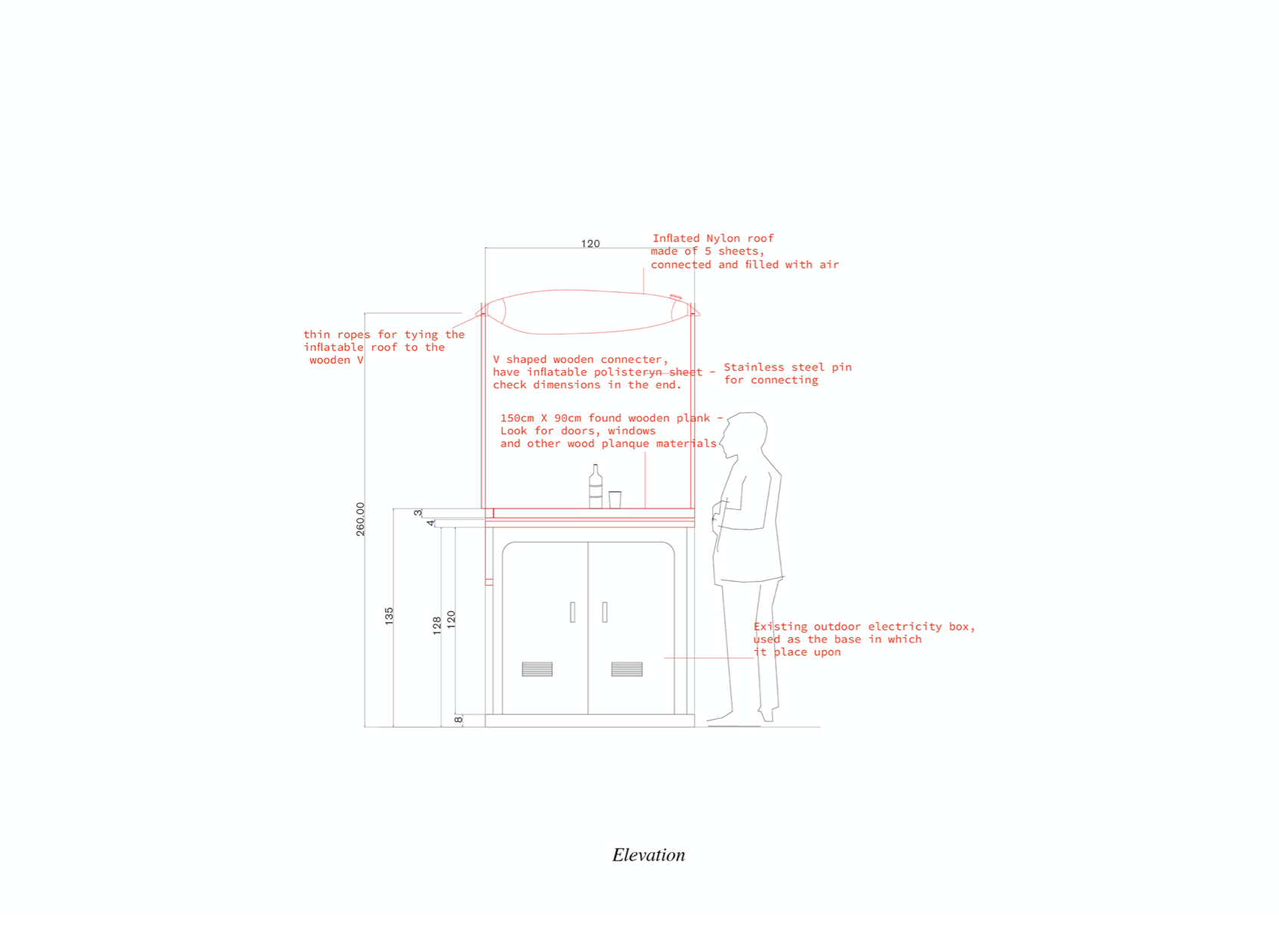 120

Inflated Nylon roof made of 5 sheets, connected and filled with air

thin ropes for tying the inflatable roof to the wooden V

V shaped wooden connecter, have inflatable polisteryn sheet - check dimensions in the end.

Stainless steel pin for connecting

150cm X 90cm found wooden plank - Look for doors, windows and other wood planque materials

260.00

3

4

135

128

120

8

Existing outdoor electricity box, used as the base in which it place upon

Elevation